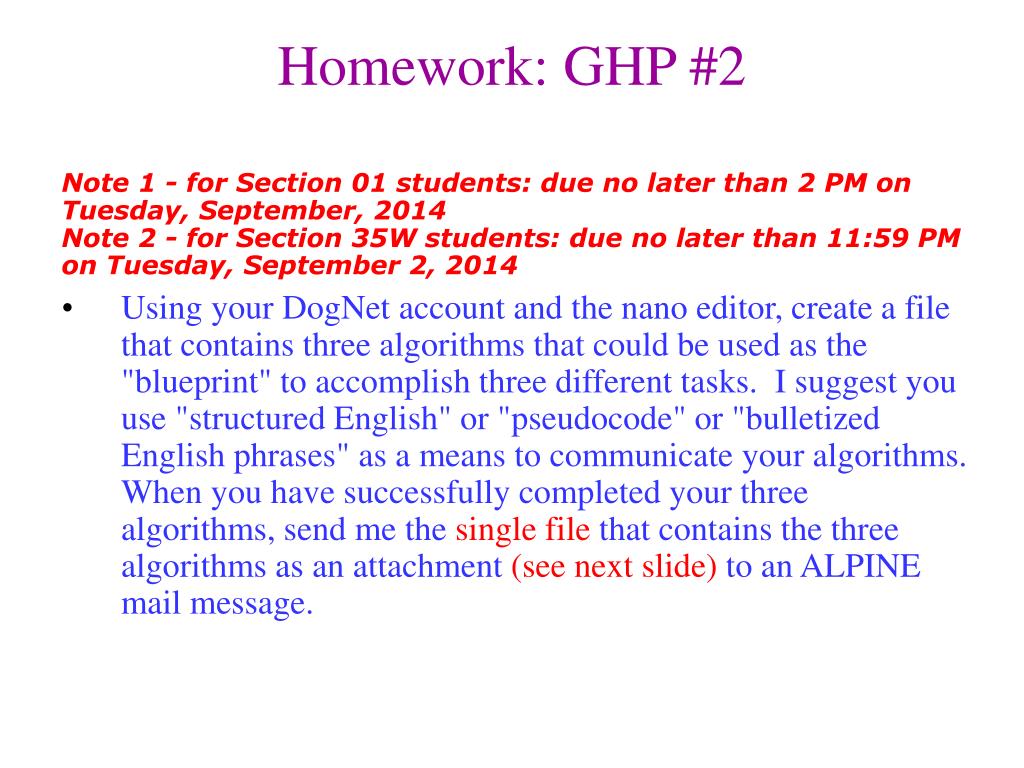 Homework: GHP #2

Note 1 - for Section 01 students: due no later than 2 PM on Tuesday, September, 2014
Note 2 - for Section 35W students: due no later than 11:59 PM on Tuesday, September 2, 2014

• Using your DogNet account and the nano editor, create a file that contains three algorithms that could be used as the "blueprint" to accomplish three different tasks. I suggest you use "structured English" or "pseudocode" or "bulletized English phrases" as a means to communicate your algorithms. When you have successfully completed your three algorithms, send me the single file that contains the three algorithms as an attachment (see next slide) to an ALPINE mail message.